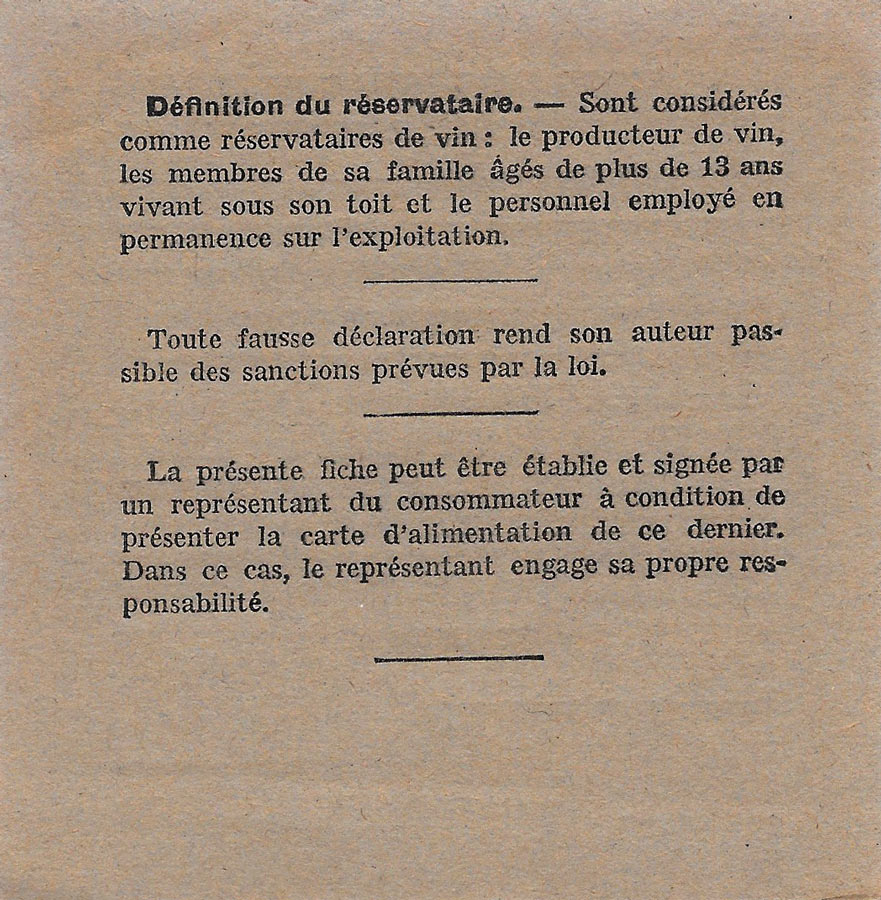 Définition du réservataire. — Sont considérés comme réservataires de vin : le producteur de vin, les membres de sa famille âgés de plus de 13 ans vivant sous son toit et le personnel employé en permanence sur l'exploitation.

Toute fausse déclaration rend son auteur passible des sanctions prévues par la loi.

La présente fiche peut être établie et signée par un représentant du consommateur à condition de présenter la carte d'alimentation de ce dernier. Dans ce cas, le représentant engage sa propre responsabilité.